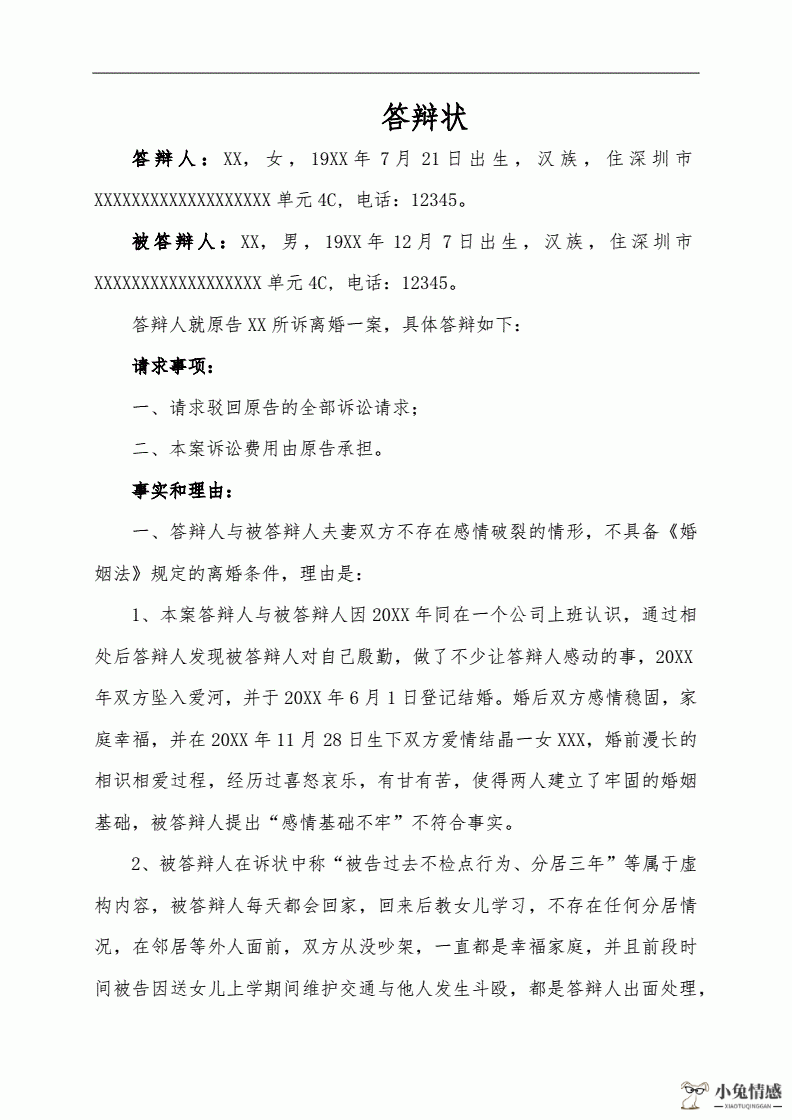 答辩状

答辩人：XX，女，19XX 年 7 月 21 日出生，汉族，住深圳市 XXXXXXXXXXXXXXXXXXX 单元 4C，电话：12345。

被答辩人：XX，男，19XX 年 12 月 7 日出生，汉族，住深圳市 XXXXXXXXXXXXXXXXXX 单元 4C，电话：12345。

答辩人就原告 XX 所诉离婚一案，具体答辩如下：

请求事项：

一、请求驳回原告的全部诉讼请求；

二、本案诉讼费用由原告承担。

事实和理由：

一、答辩人与被答辩人夫妻双方不存在感情破裂的情形，不具备《婚姻法》规定的离婚条件，理由是：

1、本案答辩人与被答辩人因 20XX 年同在一个公司上班认识，通过相处后答辩人发现被答辩人对自己殷勤，做了不少让答辩人感动的事，20XX 年双方坠入爱河，并于 20XX 年 6 月 1 日登记结婚。婚后双方感情稳固，家庭幸福，并在 20XX 年 11 月 28 日生下双方爱情结晶一女 XXX，婚前漫长的相识相爱过程，经历过喜怒哀乐，有甘有苦，使得两人建立了牢固的婚姻基础，被答辩人提出“感情基础不牢”不符合事实。

2、被答辩人在诉状中称“被告过去不检点行为、分居三年”等属于虚构内容，被答辩人每天都会回家，回来后教女儿学习，不存在任何分居情况，在邻居等外人面前，双方从没吵架，一直都是幸福家庭，并且前段时间被告因送女儿上学期间维护交通与他人发生斗殴，都是答辩人出面处理，

小兔情感
XIAOTUQINGGAN